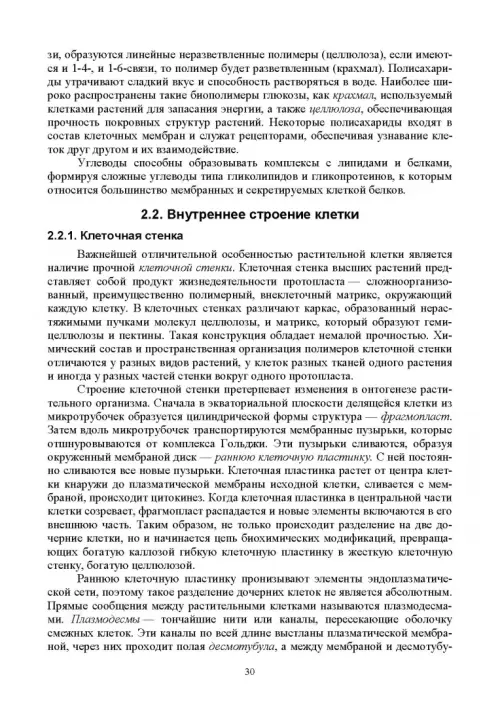 зи, образуются линейные неразветвленные полимеры (целлюлоза), если имеются и 1-4-, и 1-6-связи, то полимер будет разветвленным (крахмал). Полисахариды утрачивают сладкий вкус и способность растворяться в воде. Наиболее широко распространены такие биополимеры глюкозы, как крахмал, используемый клетками растений для запасания энергии, а также целлюлоза, обеспечивающая прочность покровных структур растений. Некоторые полисахариды входят в состав клеточных мембран и служат рецепторами, обеспечивая узнавание клеток друг другом и их взаимодействие.

Углеводы способны образовывать комплексы с липидами и белками, формируя сложные углеводы типа гликолипидов и гликопротеинов, к которым относится большинство мембранных и секретируемых клеткой белков.

2.2. Внутреннее строение клетки

2.2.1. Клеточная стенка

Важнейшей отличительной особенностью растительной клетки является наличие прочной клеточной стенки. Клеточная стенка высших растений представляет собой продукт жизнедеятельности протопласта — сложноорганизованный, преимущественно полимерный, внеклеточный матрикс, окружающий каждую клетку. В клеточных стенках различают каркас, образованный нерастяжимыми пучками молекул целлюлозы, и матрикс, который образуют гемицеллюлозы и пектины. Такая конструкция обладает немалой прочностью. Химический состав и пространственная организация полимеров клеточной стенки отличаются у разных видов растений, у клеток разных тканей одного растения и иногда у разных частей стенки вокруг одного протопласта.

Строение клеточной стенки претерпевает изменения в онтогенезе растительного организма. Сначала в экваториальной плоскости делящейся клетки из микротрубочек образуется цилиндрической формы структура — фрагмопласт. Затем вдоль микротрубочек транспортируются мембранные пузырьки, которые отшнуровываются от комплекса Гольджи. Эти пузырьки сливаются, образуя окруженный мембраной диск — раннюю клеточную пластинку. С ней постоянно сливаются все новые пузырьки. Клеточная пластинка растет от центра клетки кнаружи до плазматической мембраны исходной клетки, сливается с мембраной, происходит цитокинез. Когда клеточная пластинка в центральной части клетки созревает, фрагмопласт распадается и новые элементы включаются в его внешнюю часть. Таким образом, не только происходит разделение на две дочерние клетки, но и начинается цепь биохимических модификаций, превращающих богатую каллозой гибкую клеточную пластинку в жесткую клеточную стенку, богатую целлюлозой.

Раннюю клеточную пластинку пронизывают элементы эндоплазматической сети, поэтому такое разделение дочерних клеток не является абсолютным. Прямые сообщения между растительными клетками называются плазмодесмами. Плазмодесмы — тончайшие нити или каналы, пересекающие оболочку смежных клеток. Эти каналы по всей длине выстланы плазматической мембраной, через них проходит полая десмотубула, а между мембраной и десмотубу-

30